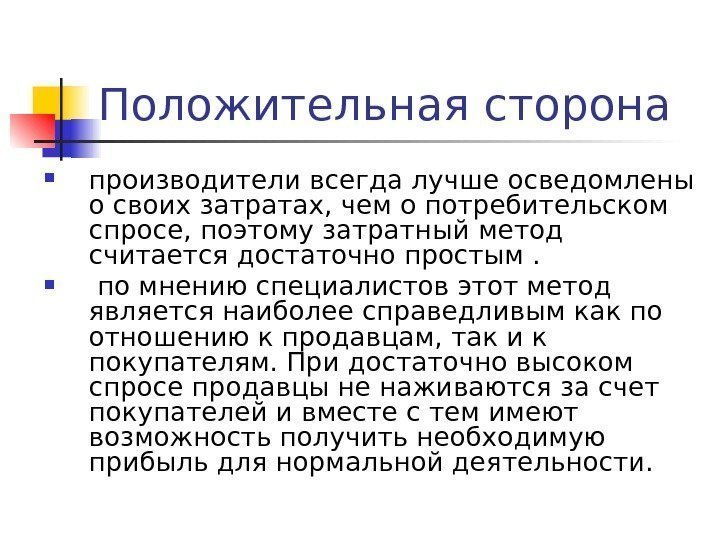 Положительная сторона

• производители всегда лучше осведомлены о своих затратах, чем о потребительском спросе, поэтому затратный метод считается достаточно простым .

• по мнению специалистов этот метод является наиболее справедливым как по отношению к продавцам, так и к покупателям. При достаточно высоком спросе продавцы не наживаются за счет покупателей и вместе с тем имеют возможность получить необходимую прибыль для нормальной деятельности.